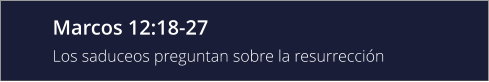 Marcos 12:18-27

Los saduceos preguntan sobre la resurrección